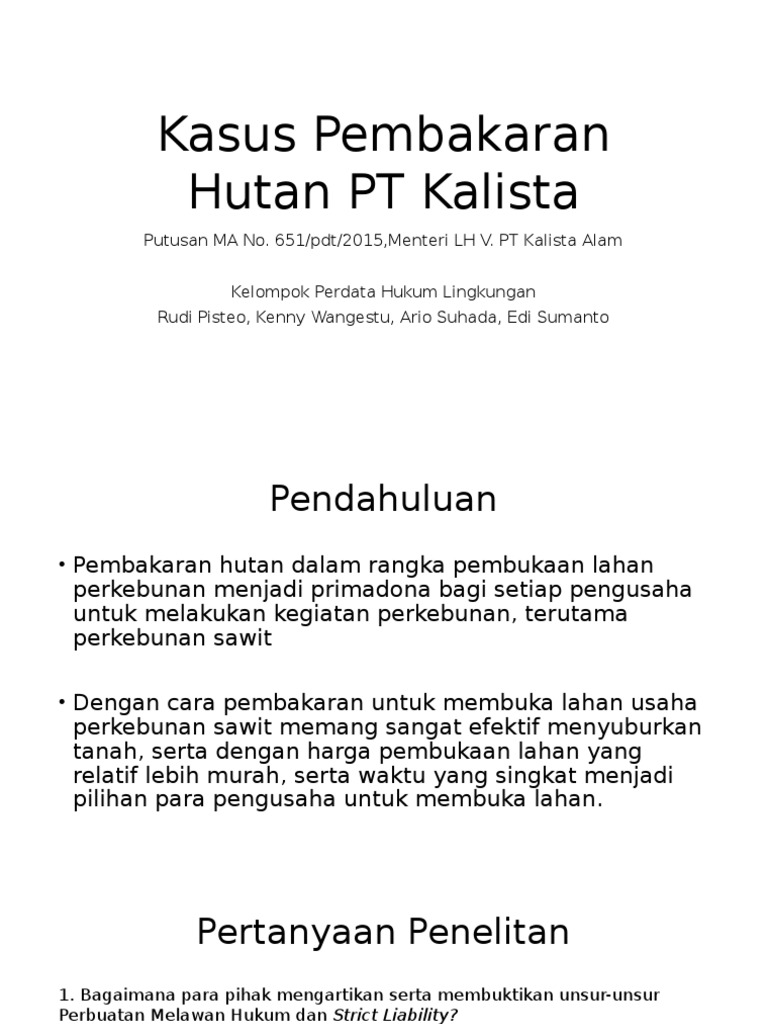 Kasus Pembakaran Hutan PT Kalista

Putusan MA No. 651/pdt/2015,Menteri LH V. PT Kalista Alam

Kelompok Perdata Hukum Lingkungan
Rudi Pisteo, Kenny Wangestu, Ario Suhada, Edi Sumanto

Pendahuluan

• Pembakaran hutan dalam rangka pembukaan lahan perkebunan menjadi primadona bagi setiap pengusaha untuk melakukan kegiatan perkebunan, terutama perkebunan sawit

• Dengan cara pembakaran untuk membuka lahan usaha perkebunan sawit memang sangat efektif menyuburkan tanah, serta dengan harga pembukaan lahan yang relatif lebih murah, serta waktu yang singkat menjadi pilihan para pengusaha untuk membuka lahan.

Pertanyaan Penelitan

1. Bagaimana para pihak mengartikan serta membuktikan unsur-unsur Perbuatan Melawan Hukum dan Strict Liability?